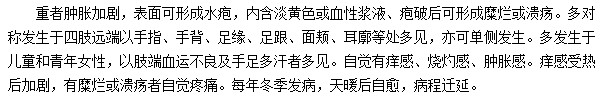 重者肿胀加剧，表面可形成水疱，内含淡黄色或血性浆液、疱破后可形成糜烂或溃疡。多对称发生于四肢远端以手指、手背、足缘、足跟、面颊、耳廓等处多见，亦可单侧发生。多发生于儿童和青年女性，以肢端血运不良及手足多汗者多见。自觉有痒感、烧灼感、肿胀感。痒感受热后加剧，有糜烂或溃疡者自觉疼痛。每年冬季发病，天暖后自愈，病程迁延。